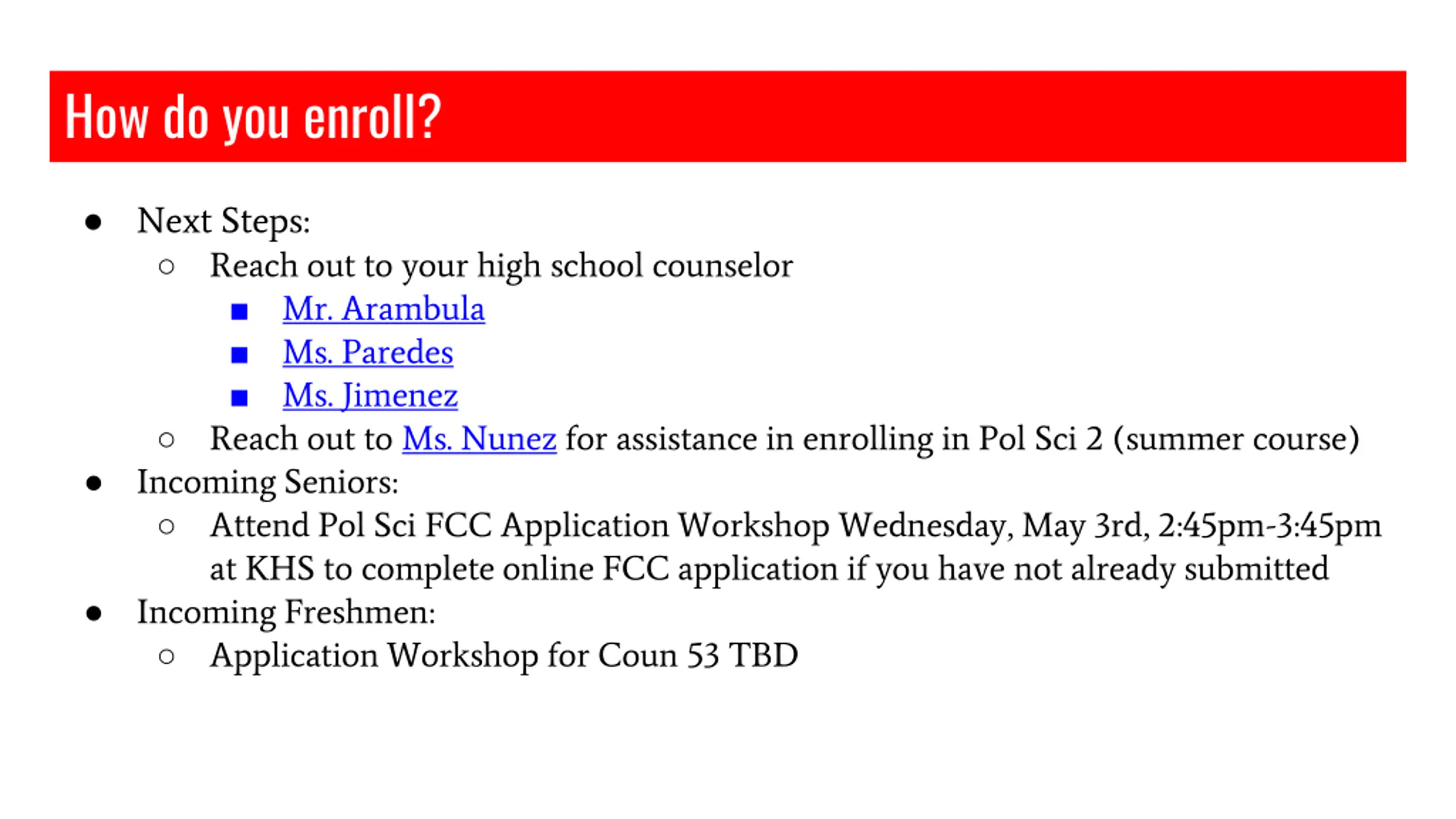 How do you enroll?

- Next Steps:
  - Reach out to your high school counselor
    - Mr. Arambula
    - Ms. Paredes
    - Ms. Jimenez
  - Reach out to Ms. Nunez for assistance in enrolling in Pol Sci 2 (summer course)
- Incoming Seniors:
  - Attend Pol Sci FCC Application Workshop Wednesday, May 3rd, 2:45pm-3:45pm at KHS to complete online FCC application if you have not already submitted
- Incoming Freshmen:
  - Application Workshop for Coun 53 TBD